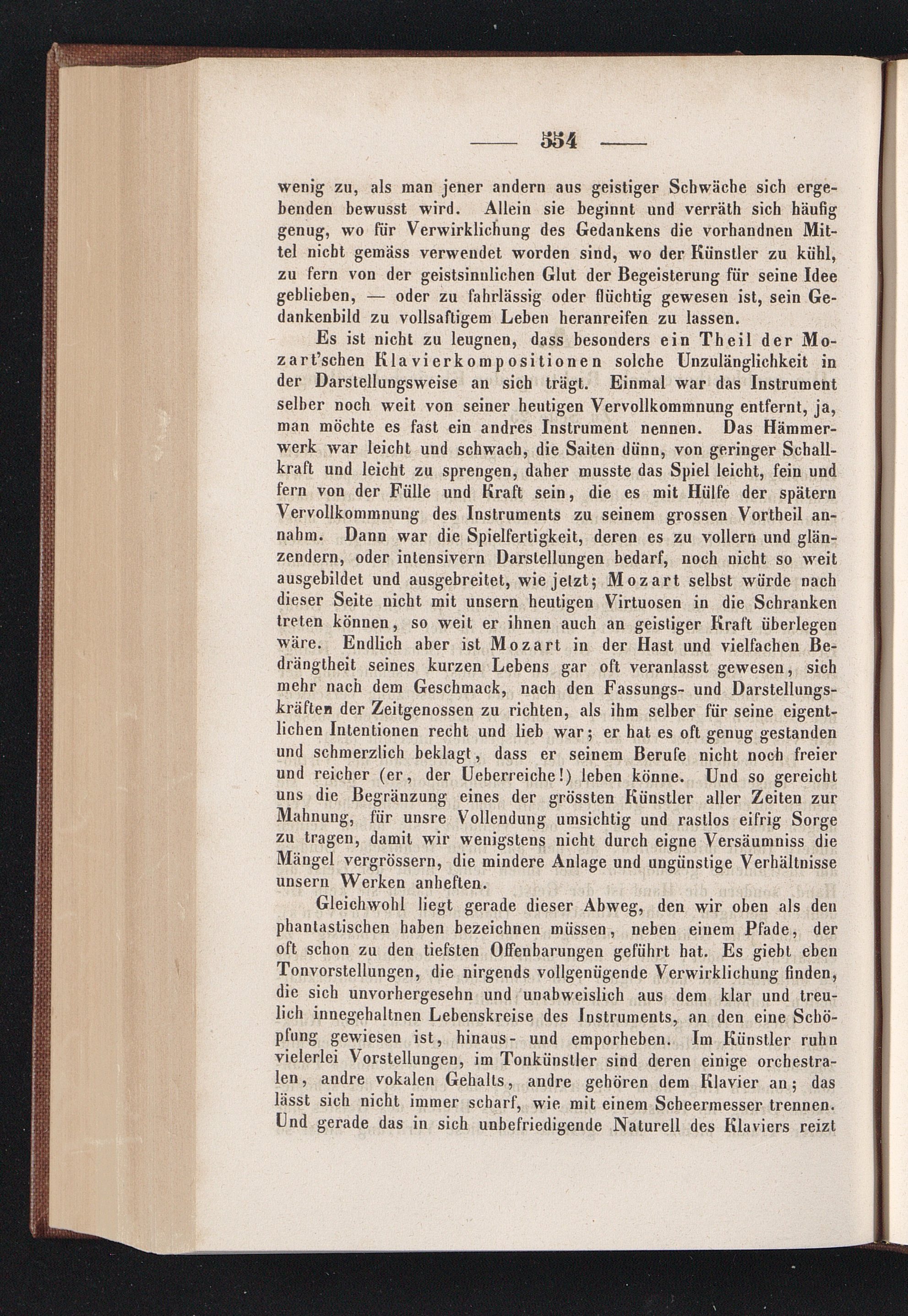 — 554 —

wenig zu, als man jener andern aus geistiger Schwäche sich ergebenden bewusst wird. Allein sie beginnt und verräth sich häufig genug, wo für Verwirklichung des Gedankens die vorhandnen Mittel nicht gemäss verwendet worden sind, wo der Künstler zu kühl, zu fern von der geistsinnlichen Glut der Begeisterung für seine Idee geblieben, — oder zu fahrlässig oder flüchtig gewesen ist, sein Gedankenbild zu vollsaftigem Leben heranreifen zu lassen.

Es ist nicht zu leugnen, dass besonders ein Theil der Mozart'schen Klavierkompositionen solche Unzulänglichkeit in der Darstellungsweise an sich trägt. Einmal war das Instrument selber noch weit von seiner heutigen Vervollkommnung entfernt, ja, man möchte es fast ein andres Instrument nennen. Das Hämmerwerk war leicht und schwach, die Saiten dünn, von geringer Schallkraft und leicht zu sprengen, daher musste das Spiel leicht, fein und fern von der Fülle und Kraft sein, die es mit Hülfe der spätern Vervollkommnung des Instruments zu seinem grossen Vortheil annahm. Dann war die Spielfertigkeit, deren es zu vollern und glänzendern, oder intensivern Darstellungen bedarf, noch nicht so weit ausgebildet und ausgebreitet, wie jetzt; Mozart selbst würde nach dieser Seite nicht mit unsern heutigen Virtuosen in die Schranken treten können, so weit er ihnen auch an geistiger Kraft überlegen wäre. Endlich aber ist Mozart in der Hast und vielfachen Bedrängtheit seines kurzen Lebens gar oft veranlasst gewesen, sich mehr nach dem Geschmack, nach den Fassungs- und Darstellungskräften der Zeitgenossen zu richten, als ihm selber für seine eigentlichen Intentionen recht und lieb war; er hat es oft genug gestanden und schmerzlich beklagt, dass er seinem Berufe nicht noch freier und reicher (er, der Ueberreiche!) leben könne. Und so gereicht uns die Begränzung eines der grössten Künstler aller Zeiten zur Mahnung, für unsre Vollendung umsichtig und rastlos eifrig Sorge zu tragen, damit wir wenigstens nicht durch eigne Versäumniss die Mängel vergrössern, die mindere Anlage und ungünstige Verhältnisse unsern Werken anheften.

Gleichwohl liegt gerade dieser Abweg, den wir oben als den phantastischen haben bezeichnen müssen, neben einem Pfade, der oft schon zu den tiefsten Offenbarungen geführt hat. Es giebt eben Tonvorstellungen, die nirgends vollgenügende Verwirklichung finden, die sich unvorhergesehn und unabweislich aus dem klar und treulich innegehaltnen Lebenskreise des Instruments, an den eine Schöpfung gewiesen ist, hinaus- und emporheben. Im Künstler ruhn vielerlei Vorstellungen, im Tonkünstler sind deren einige orchestralen, andre vokalen Gehalts, andre gehören dem Klavier an; das lässt sich nicht immer scharf, wie mit einem Scheermesser trennen. Und gerade das in sich unbefriedigende Naturell des Klaviers reizt